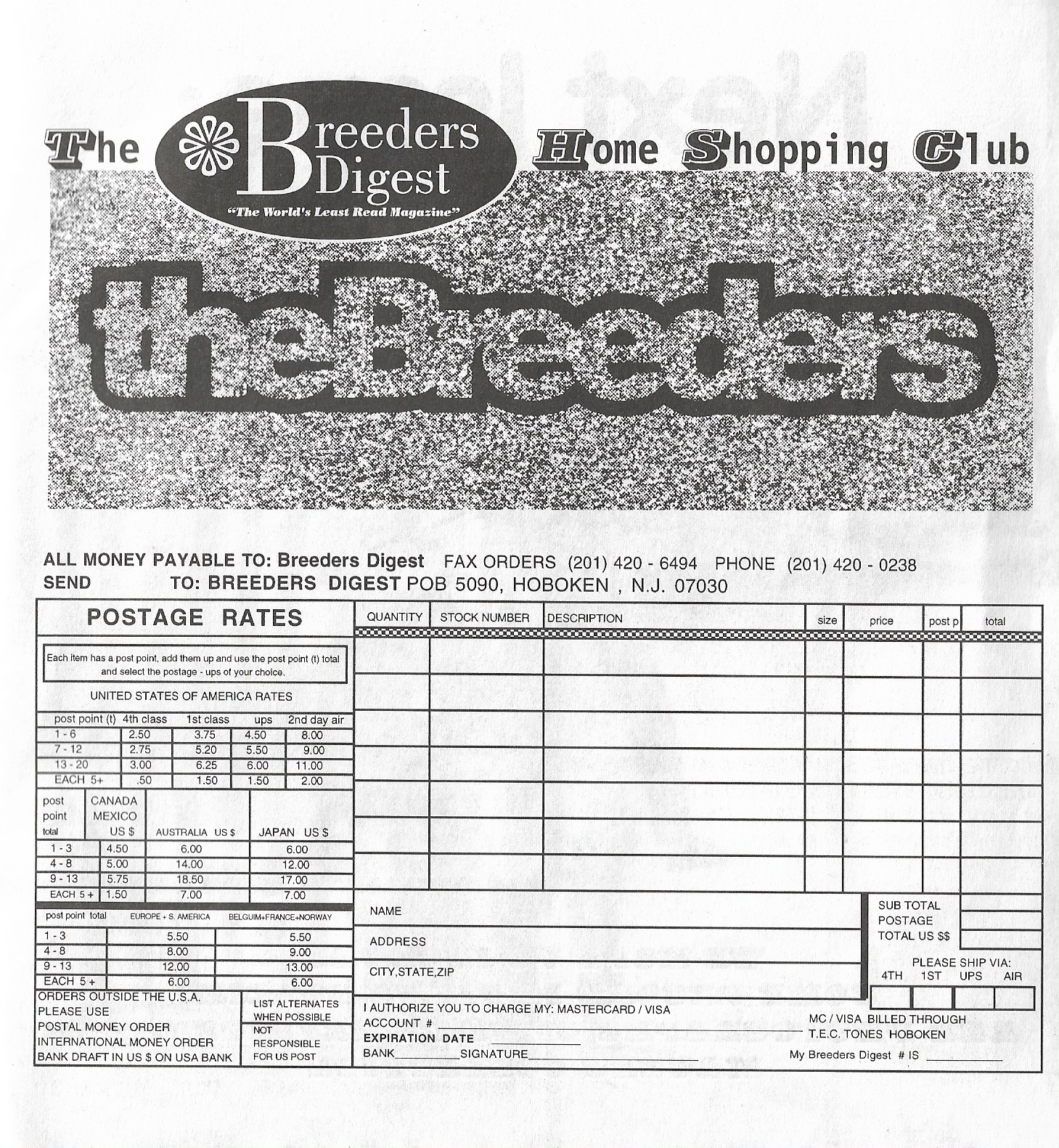 The Breeders Digest Home Shopping Club

"The World's Least Read Magazine"

theBreeders

ALL MONEY PAYABLE TO: Breeders Digest FAX ORDERS (201) 420 - 6494 PHONE (201) 420 - 0238
SEND TO: BREEDERS DIGEST POB 5090, HOBOKEN , N.J. 07030

POSTAGE RATES

Each item has a post point, add them up and use the post point (t) total and select the postage - ups of your choice.

UNITED STATES OF AMERICA RATES

| post point (t) | 4th class | 1st class | ups | 2nd day air |
|---|---|---|---|---|
| 1 - 6 | 2.50 | 3.75 | 4.50 | 8.00 |
| 7 - 12 | 2.75 | 5.20 | 5.50 | 9.00 |
| 13 - 20 | 3.00 | 6.25 | 6.00 | 11.00 |
| EACH 5+ | .50 | 1.50 | 1.50 | 2.00 |

| post point total | CANADA MEXICO US $ | AUSTRALIA US $ | JAPAN US $ |
|---|---|---|---|
| 1 - 3 | 4.50 | 6.00 | 6.00 |
| 4 - 8 | 5.00 | 14.00 | 12.00 |
| 9 - 13 | 5.75 | 18.50 | 17.00 |
| EACH 5 + | 1.50 | 7.00 | 7.00 |

| post point total | EUROPE + S. AMERICA | BELGUIM+FRANCE+NORWAY |
|---|---|---|
| 1 - 3 | 5.50 | 5.50 |
| 4 - 8 | 8.00 | 9.00 |
| 9 - 13 | 12.00 | 13.00 |
| EACH 5 + | 6.00 | 6.00 |

ORDERS OUTSIDE THE U.S.A.
PLEASE USE
POSTAL MONEY ORDER
INTERNATIONAL MONEY ORDER
BANK DRAFT IN US $ ON USA BANK

LIST ALTERNATES WHEN POSSIBLE
NOT RESPONSIBLE FOR US POST

| QUANTITY | STOCK NUMBER | DESCRIPTION | size | price | post p | total |
|---|---|---|---|---|---|---|
| | | | | | | |
| | | | | | | |
| | | | | | | |
| | | | | | | |
| | | | | | | |
| | | | | | | |
| | | | | | | |

NAME
ADDRESS
CITY,STATE,ZIP

SUB TOTAL
POSTAGE
TOTAL US $$

PLEASE SHIP VIA:
4TH 1ST UPS AIR

I AUTHORIZE YOU TO CHARGE MY: MASTERCARD / VISA
ACCOUNT # ____
EXPIRATION DATE ____
BANK____SIGNATURE____

MC / VISA BILLED THROUGH
T.E.C. TONES HOBOKEN

My Breeders Digest # IS ____